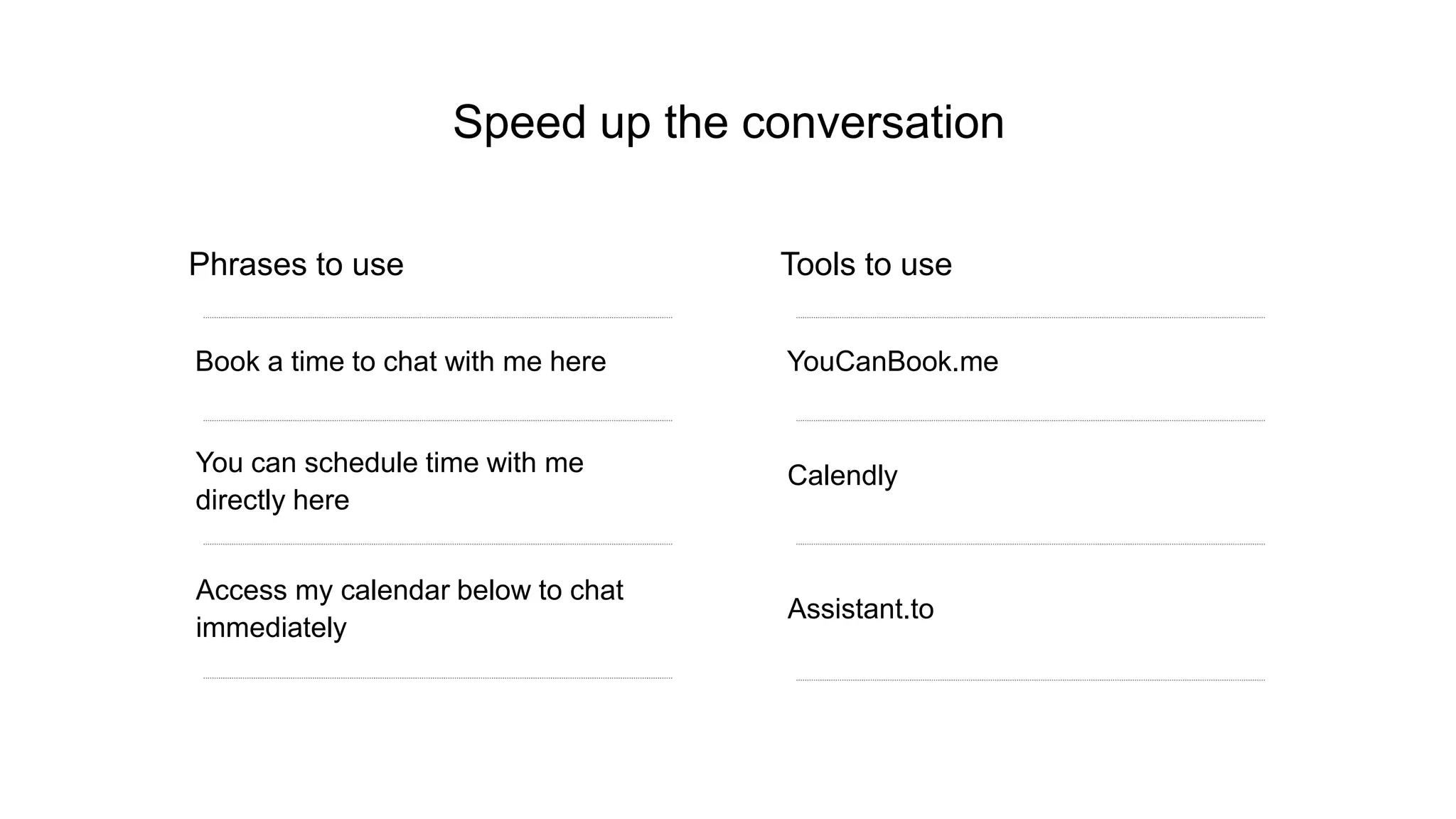 Speed up the conversation

Phrases to use

Book a time to chat with me here

You can schedule time with me directly here

Access my calendar below to chat immediately

Tools to use

YouCanBook.me

Calendly

Assistant.to